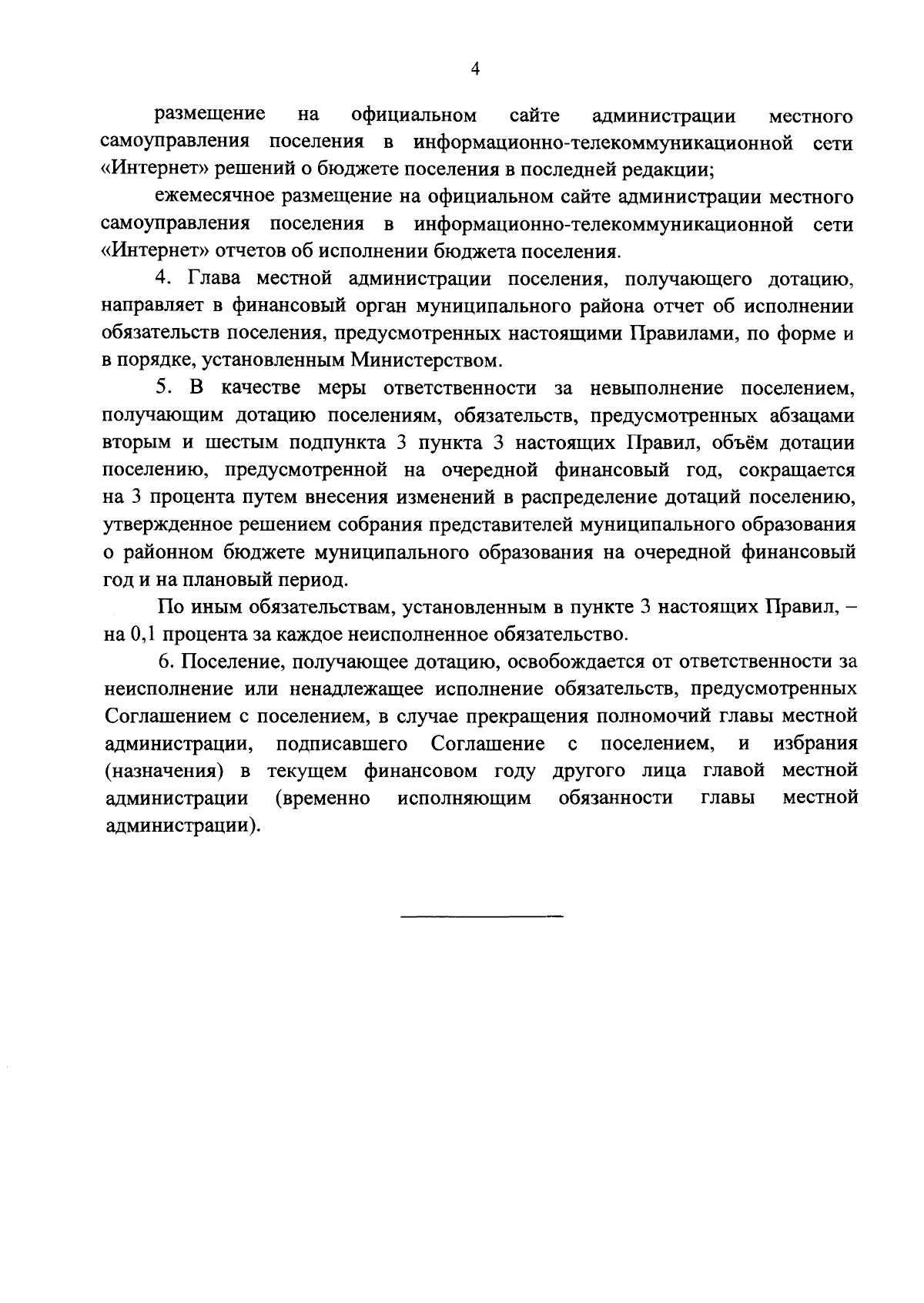 4

размещение на официальном сайте администрации местного самоуправления поселения в информационно-телекоммуникационной сети «Интернет» решений о бюджете поселения в последней редакции;

ежемесячное размещение на официальном сайте администрации местного самоуправления поселения в информационно-телекоммуникационной сети «Интернет» отчетов об исполнении бюджета поселения.

4. Глава местной администрации поселения, получающего дотацию, направляет в финансовый орган муниципального района отчет об исполнении обязательств поселения, предусмотренных настоящими Правилами, по форме и в порядке, установленным Министерством.

5. В качестве меры ответственности за невыполнение поселением, получающим дотацию поселениям, обязательств, предусмотренных абзацами вторым и шестым подпункта 3 пункта 3 настоящих Правил, объём дотации поселению, предусмотренной на очередной финансовый год, сокращается на 3 процента путем внесения изменений в распределение дотаций поселению, утвержденное решением собрания представителей муниципального образования о районном бюджете муниципального образования на очередной финансовый год и на плановый период.

По иным обязательствам, установленным в пункте 3 настоящих Правил, – на 0,1 процента за каждое неисполненное обязательство.

6. Поселение, получающее дотацию, освобождается от ответственности за неисполнение или ненадлежащее исполнение обязательств, предусмотренных Соглашением с поселением, в случае прекращения полномочий главы местной администрации, подписавшего Соглашение с поселением, и избрания (назначения) в текущем финансовом году другого лица главой местной администрации (временно исполняющим обязанности главы местной администрации).